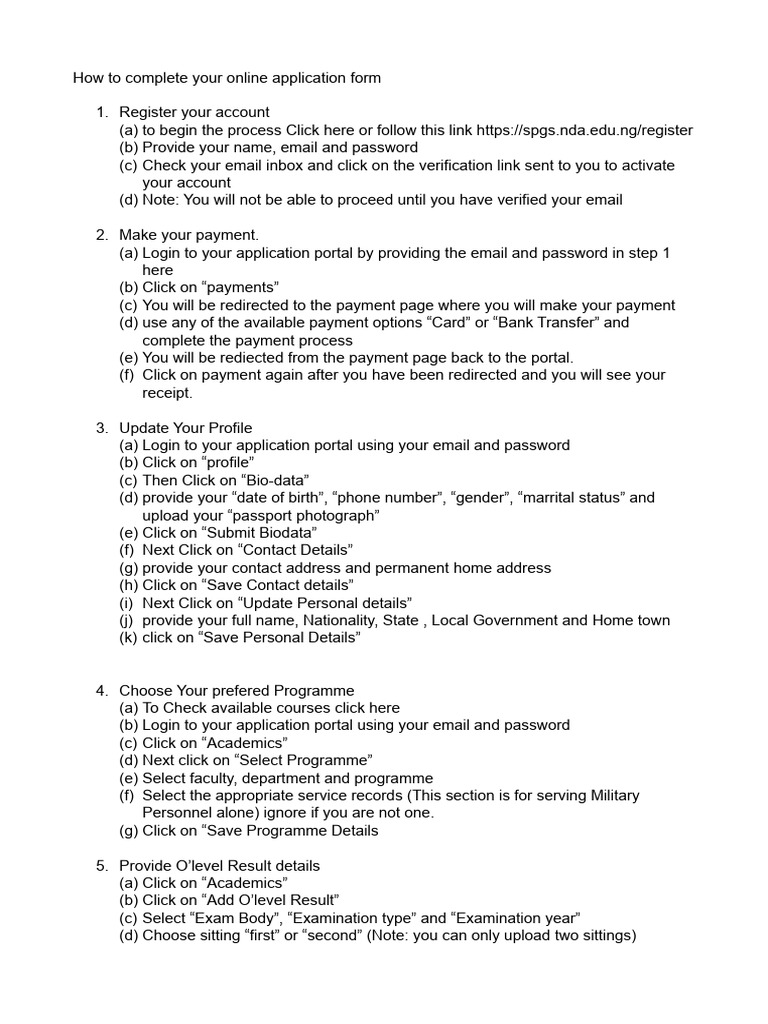 How to complete your online application form

1. Register your account
(a) to begin the process Click here or follow this link https://spgs.nda.edu.ng/register
(b) Provide your name, email and password
(c) Check your email inbox and click on the verification link sent to you to activate your account
(d) Note: You will not be able to proceed until you have verified your email

2. Make your payment.
(a) Login to your application portal by providing the email and password in step 1 here
(b) Click on “payments”
(c) You will be redirected to the payment page where you will make your payment
(d) use any of the available payment options “Card” or “Bank Transfer” and complete the payment process
(e) You will be rediected from the payment page back to the portal.
(f) Click on payment again after you have been redirected and you will see your receipt.

3. Update Your Profile
(a) Login to your application portal using your email and password
(b) Click on “profile”
(c) Then Click on “Bio-data”
(d) provide your “date of birth”, “phone number”, “gender”, “marrital status” and upload your “passport photograph”
(e) Click on “Submit Biodata”
(f) Next Click on “Contact Details”
(g) provide your contact address and permanent home address
(h) Click on “Save Contact details”
(i) Next Click on “Update Personal details”
(j) provide your full name, Nationality, State , Local Government and Home town
(k) click on “Save Personal Details”

4. Choose Your prefered Programme
(a) To Check available courses click here
(b) Login to your application portal using your email and password
(c) Click on “Academics”
(d) Next click on “Select Programme”
(e) Select faculty, department and programme
(f) Select the appropriate service records (This section is for serving Military Personnel alone) ignore if you are not one.
(g) Click on “Save Programme Details

5. Provide O’level Result details
(a) Click on “Academics”
(b) Click on “Add O’level Result”
(c) Select “Exam Body”, “Examination type” and “Examination year”
(d) Choose sitting “first” or “second” (Note: you can only upload two sittings)